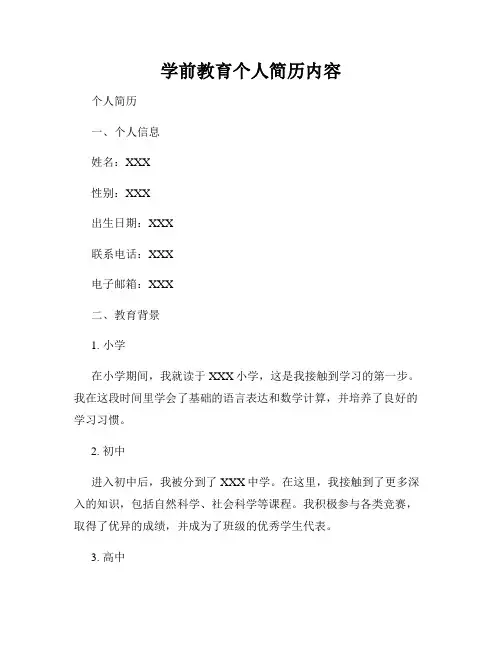 学前教育个人简历内容

个人简历

一、个人信息

姓名：XXX

性别：XXX

出生日期：XXX

联系电话：XXX

电子邮箱：XXX

二、教育背景

1. 小学

在小学期间，我就读于 XXX 小学，这是我接触到学习的第一步。我在这段时间里学会了基础的语言表达和数学计算，并培养了良好的学习习惯。

2. 初中

进入初中后，我被分到了 XXX 中学。在这里，我接触到了更多深入的知识，包括自然科学、社会科学等课程。我积极参与各类竞赛，取得了优异的成绩，并成为了班级的优秀学生代表。

3. 高中